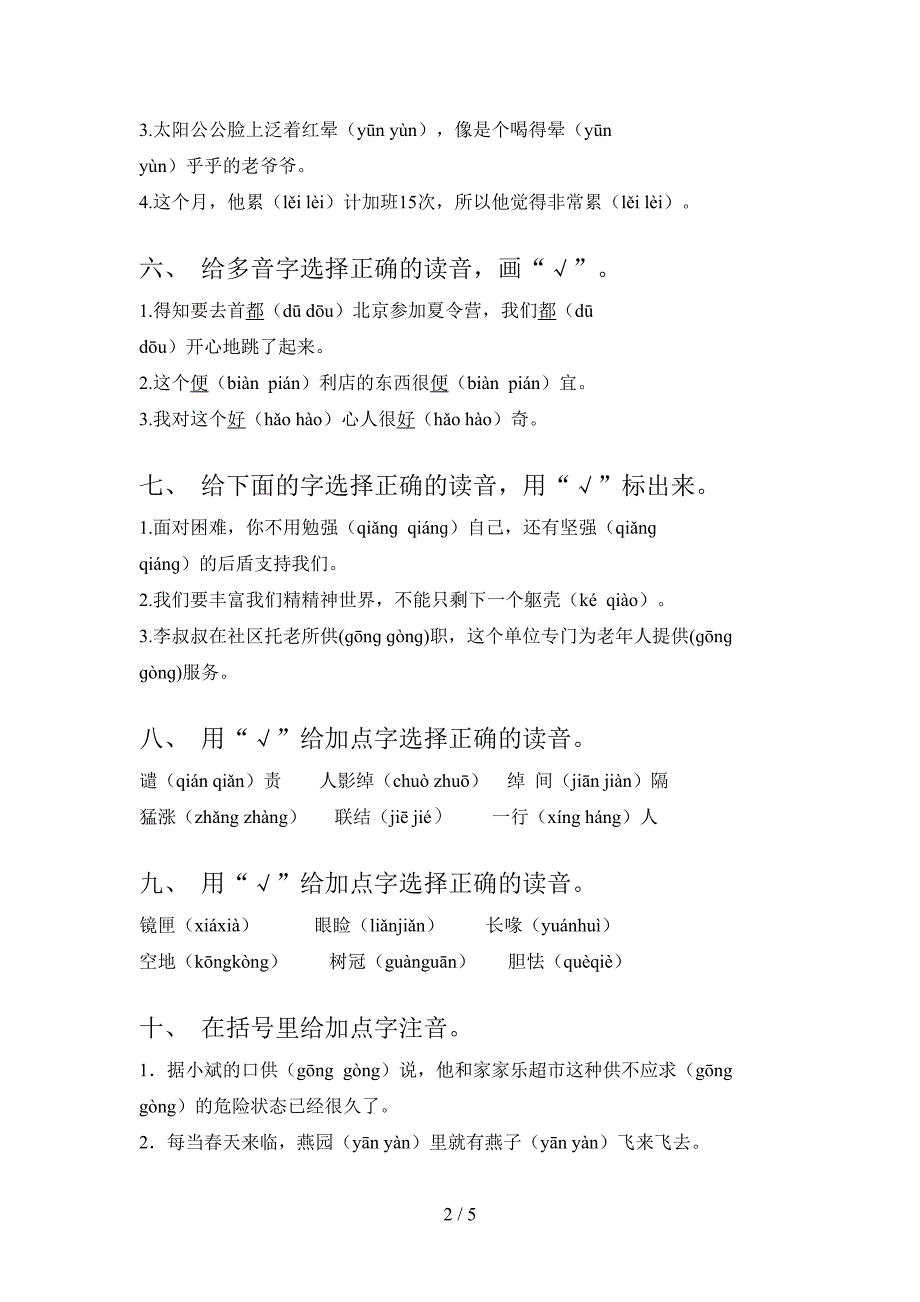 3.太阳公公脸上泛着红晕（yūn yùn），像是个喝得晕（yūn yùn）乎乎的老爷爷。
4.这个月，他累（lěi lèi）计加班15次，所以他觉得非常累（lěi lèi）。

六、 给多音字选择正确的读音，画“√”。
1.得知要去首都（dū dōu）北京参加夏令营，我们都（dū dōu）开心地跳了起来。
2.这个便（biàn pián）利店的东西很便（biàn pián）宜。
3.我对这个好（hǎo hào）心人很好（hǎo hào）奇。

七、 给下面的字选择正确的读音，用“√”标出来。
1.面对困难，你不用勉强（qiǎng qiáng）自己，还有坚强（qiǎng qiáng）的后盾支持我们。
2.我们要丰富我们精精神世界，不能只剩下一个躯壳（ké qiào）。
3.李叔叔在社区托老所供(gōng gòng)职，这个单位专门为老年人提供(gōng gòng)服务。

八、 用“√”给加点字选择正确的读音。
谴（qián qiǎn）责　　人影绰（chuò zhuō）　　绰 间（jiān jiàn）隔
猛涨（zhǎng zhàng）　　联结（jiē jié）　　一行（xíng háng）人

九、 用“√”给加点字选择正确的读音。
镜匣（xiáxià）　　眼睑（liǎnjiǎn）　　长喙（yuánhuì）
空地（kōngkòng）　　树冠（guànguān）　　胆怯（quèqiè）

十、 在括号里给加点字注音。
1．据小斌的口供（gōng gòng）说，他和家家乐超市这种供不应求（gōng gòng）的危险状态已经很久了。
2．每当春天来临，燕园（yān yàn）里就有燕子（yān yàn）飞来飞去。

2 / 5